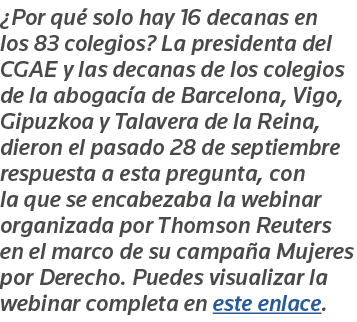 ¿Por qué solo hay 16 decanas en los 83 colegios? La presidenta del CGAE y las decanas de los colegios de la abogacía de Barcelona, Vigo, Gipuzkoa y Talavera de la Reina, dieron el pasado 28 de septiembre respuesta a esta pregunta, con la que se encabezaba la webinar organizada por Thomson Reuters en el marco de su campaña Mujeres por Derecho. Puedes visualizar la webinar completa en este enlace.